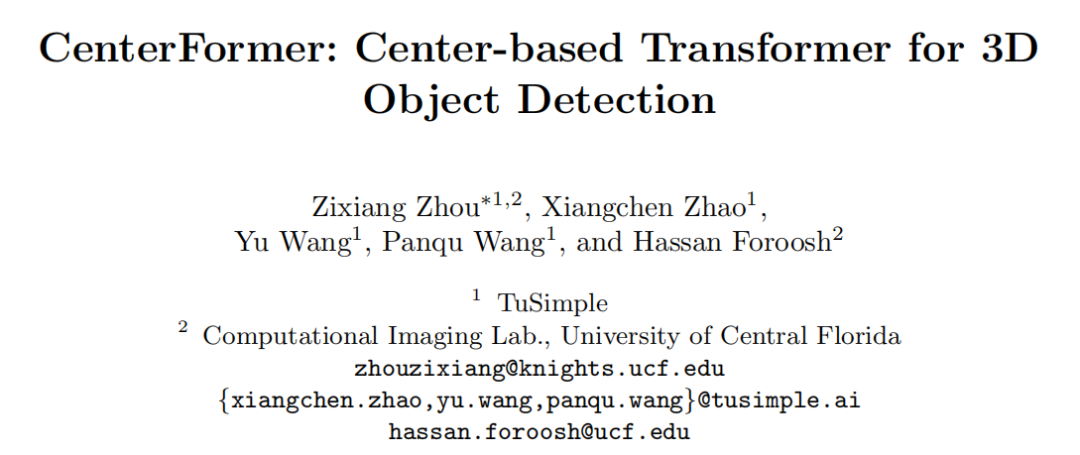 CenterFormer: Center-based Transformer for 3D Object Detection

Zixiang Zhou$^{*1,2}$, Xiangchen Zhao$^{1}$,
Yu Wang$^{1}$, Panqu Wang$^{1}$, and Hassan Foroosh$^{2}$

$^{1}$ TuSimple
$^{2}$ Computational Imaging Lab., University of Central Florida
zhouzixiang@knights.ucf.edu
{xiangchen.zhao,yu.wang,panqu.wang}@tusimple.ai
hassan.foroosh@ucf.edu